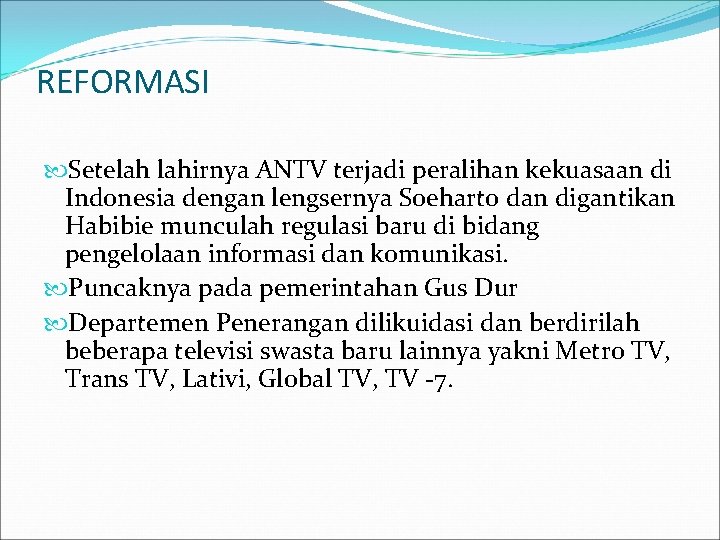 REFORMASI

Setelah lahirnya ANTV terjadi peralihan kekuasaan di Indonesia dengan lengsernya Soeharto dan digantikan Habibie munculah regulasi baru di bidang pengelolaan informasi dan komunikasi.

Puncaknya pada pemerintahan Gus Dur

Departemen Penerangan dilikuidasi dan berdirilah beberapa televisi swasta baru lainnya yakni Metro TV, Trans TV, Lativi, Global TV, TV -7.